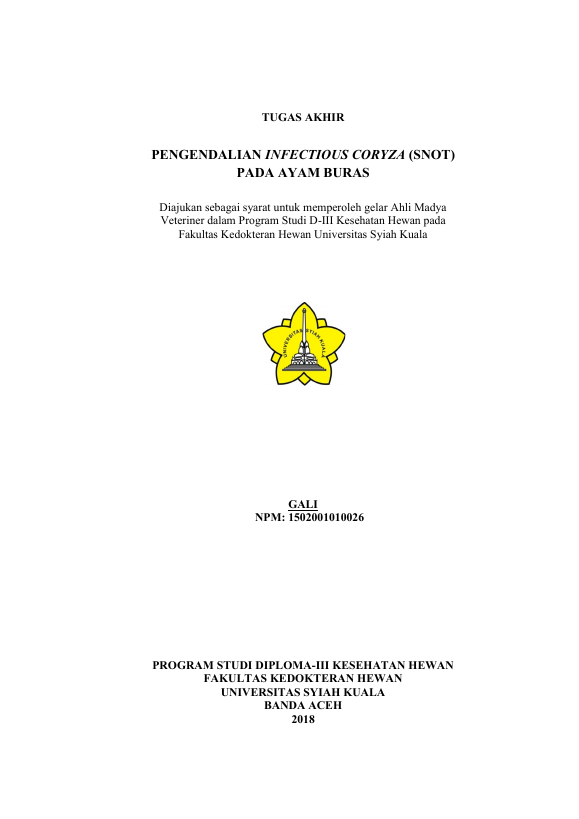 TUGAS AKHIR

PENGENDALIAN INFECTIOUS CORYZA (SNOT) PADA AYAM BURAS

Diajukan sebagai syarat untuk memperoleh gelar Ahli Madya Veteriner dalam Program Studi D-III Kesehatan Hewan pada Fakultas Kedokteran Hewan Universitas Syiah Kuala

UNIVERSITAS SYIAH KUALA

GALI
NPM: 1502001010026

PROGRAM STUDI DIPLOMA-III KESEHATAN HEWAN
FAKULTAS KEDOKTERAN HEWAN
UNIVERSITAS SYIAH KUALA
BANDA ACEH
2018